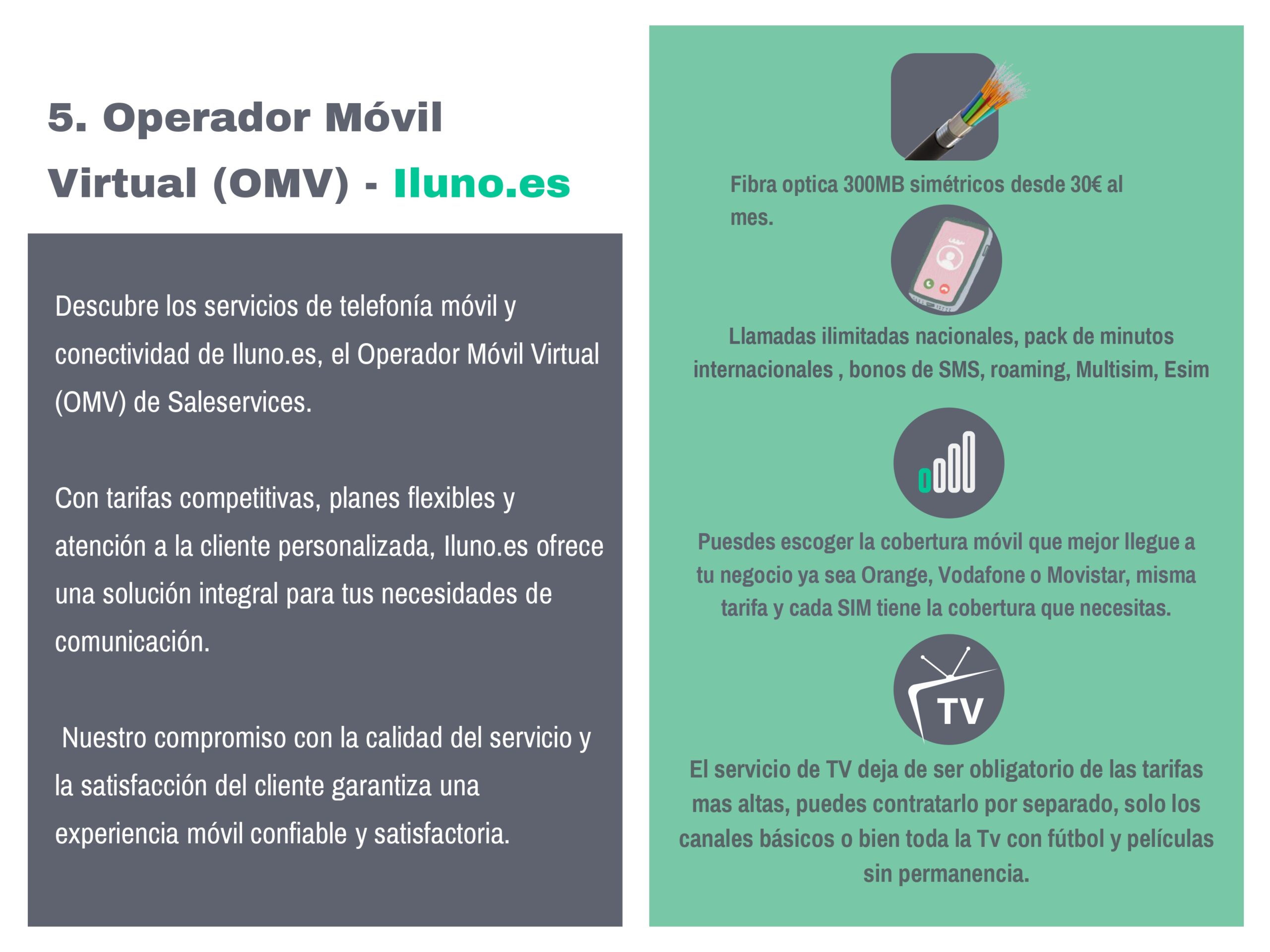 5. Operador Móvil Virtual (OMV) - Iluno.es

Descubre los servicios de telefonía móvil y conectividad de Iluno.es, el Operador Móvil Virtual (OMV) de Saleservices.

Con tarifas competitivas, planes flexibles y atención a la cliente personalizada, Iluno.es ofrece una solución integral para tus necesidades de comunicación.

Nuestro compromiso con la calidad del servicio y la satisfacción del cliente garantiza una experiencia móvil confiable y satisfactoria.

Fibra optica 300MB simétricos desde 30€ al mes.

Llamadas ilimitadas nacionales, pack de minutos internacionales , bonos de SMS, roaming, Multisim, Esim

Puesdes escoger la cobertura móvil que mejor llegue a tu negocio ya sea Orange, Vodafone o Movistar, misma tarifa y cada SIM tiene la cobertura que necesitas.

TV

El servicio de TV deja de ser obligatorio de las tarifas mas altas, puedes contratarlo por separado, solo los canales básicos o bien toda la Tv con fútbol y películas sin permanencia.